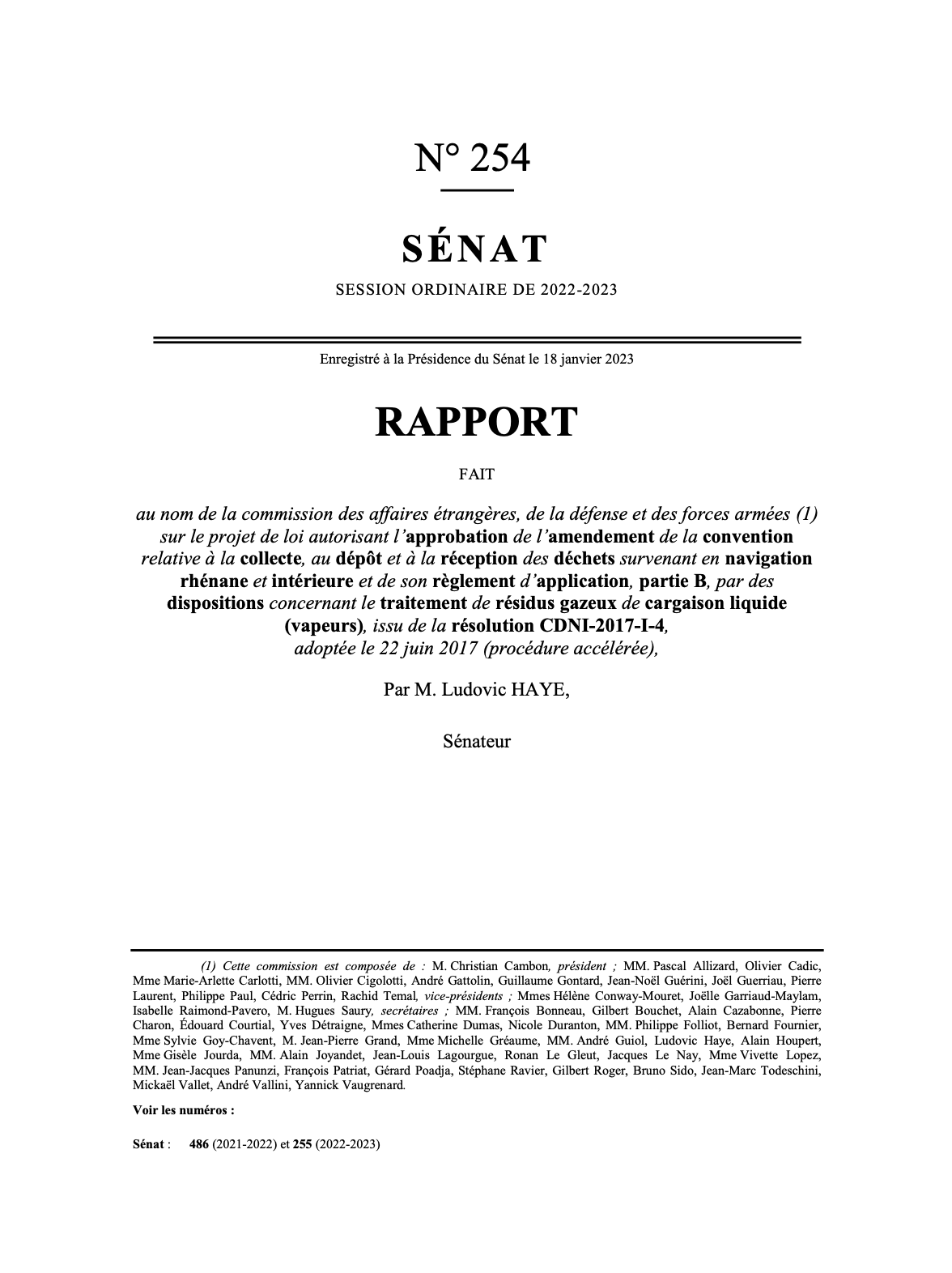 N° 254

SÉNAT

SESSION ORDINAIRE DE 2022-2023

Enregistré à la Présidence du Sénat le 18 janvier 2023

RAPPORT

FAIT

au nom de la commission des affaires étrangères, de la défense et des forces armées (1) sur le projet de loi autorisant l'approbation de l'amendement de la convention relative à la collecte, au dépôt et à la réception des déchets survenant en navigation rhénane et intérieure et de son règlement d'application, partie B, par des dispositions concernant le traitement de résidus gazeux de cargaison liquide (vapeurs), issu de la résolution CDNI-2017-I-4, adoptée le 22 juin 2017 (procédure accélérée),

Par M. Ludovic HAYE,

Sénateur

(1) Cette commission est composée de : M. Christian Cambon, président ; MM. Pascal Allizard, Olivier Cadic, Mme Marie-Arlette Carlotti, MM. Olivier Cigolotti, André Gattolin, Guillaume Gontard, Jean-Noël Guérini, Joël Guerriau, Pierre Laurent, Philippe Paul, Cédric Perrin, Rachid Temal, vice-présidents ; Mmes Hélène Conway-Mouret, Joëlle Garriaud-Maylam, Isabelle Raimond-Pavero, M. Hugues Saury, secrétaires ; MM. François Bonneau, Gilbert Bouchet, Alain Cazabonne, Pierre Charon, Édouard Courtial, Yves Détraigne, Mmes Catherine Dumas, Nicole Duranton, MM. Philippe Folliot, Bernard Fournier, Mme Sylvie Goy-Chavent, M. Jean-Pierre Grand, Mme Michelle Gréaume, MM. André Guiol, Ludovic Haye, Alain Houpert, Mme Gisèle Jourda, MM. Alain Joyandet, Jean-Louis Lagourgue, Ronan Le Gleut, Jacques Le Nay, Mme Vivette Lopez, MM. Jean-Jacques Panunzi, François Patriat, Gérard Poadja, Stéphane Ravier, Gilbert Roger, Bruno Sido, Jean-Marc Todeschini, Mickaël Vallet, André Vallini, Yannick Vaugrenard.

Voir les numéros :

Sénat : 486 (2021-2022) et 255 (2022-2023)